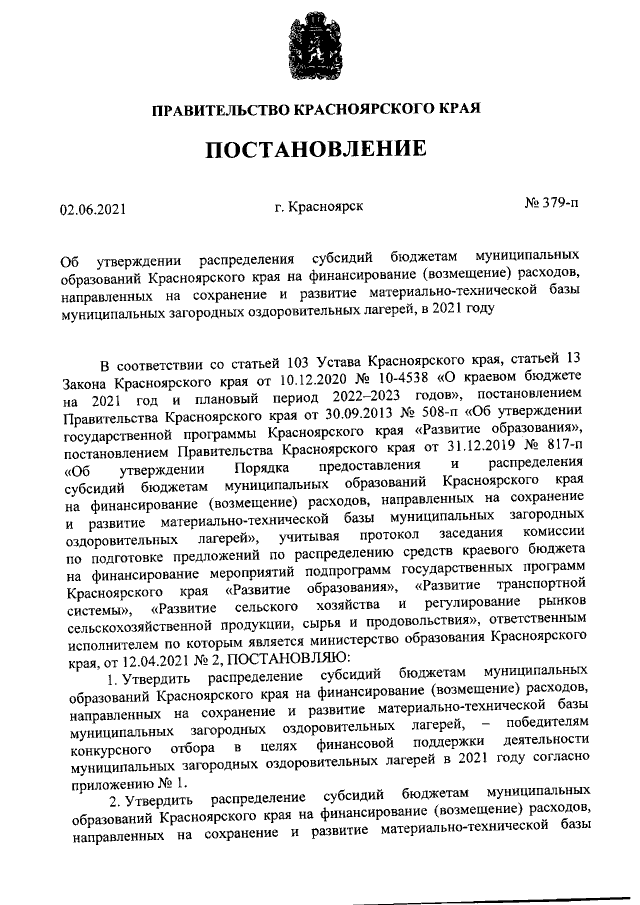 ПРАВИТЕЛЬСТВО КРАСНОЯРСКОГО КРАЯ

ПОСТАНОВЛЕНИЕ

02.06.2021

г. Красноярск

№ 379-п

Об утверждении распределения субсидий бюджетам муниципальных образований Красноярского края на финансирование (возмещение) расходов, направленных на сохранение и развитие материально-технической базы муниципальных загородных оздоровительных лагерей, в 2021 году

В соответствии со статьей 103 Устава Красноярского края, статьей 13 Закона Красноярского края от 10.12.2020 № 10-4538 «О краевом бюджете на 2021 год и плановый период 2022–2023 годов», постановлением Правительства Красноярского края от 30.09.2013 № 508-п «Об утверждении государственной программы Красноярского края «Развитие образования», постановлением Правительства Красноярского края от 31.12.2019 № 817-п «Об утверждении Порядка предоставления и распределения субсидий бюджетам муниципальных образований Красноярского края на финансирование (возмещение) расходов, направленных на сохранение и развитие материально-технической базы муниципальных загородных оздоровительных лагерей», учитывая протокол заседания комиссии по подготовке предложений по распределению средств краевого бюджета на финансирование мероприятий подпрограмм государственных программ Красноярского края «Развитие образования», «Развитие транспортной системы», «Развитие сельского хозяйства и регулирование рынков сельскохозяйственной продукции, сырья и продовольствия», ответственным исполнителем по которым является министерство образования Красноярского края, от 12.04.2021 № 2, ПОСТАНОВЛЯЮ:

1. Утвердить распределение субсидий бюджетам муниципальных образований Красноярского края на финансирование (возмещение) расходов, направленных на сохранение и развитие материально-технической базы муниципальных загородных оздоровительных лагерей, – победителям конкурсного отбора в целях финансовой поддержки деятельности муниципальных загородных оздоровительных лагерей в 2021 году согласно приложению № 1.

2. Утвердить распределение субсидий бюджетам муниципальных образований Красноярского края на финансирование (возмещение) расходов, направленных на сохранение и развитие материально-технической базы